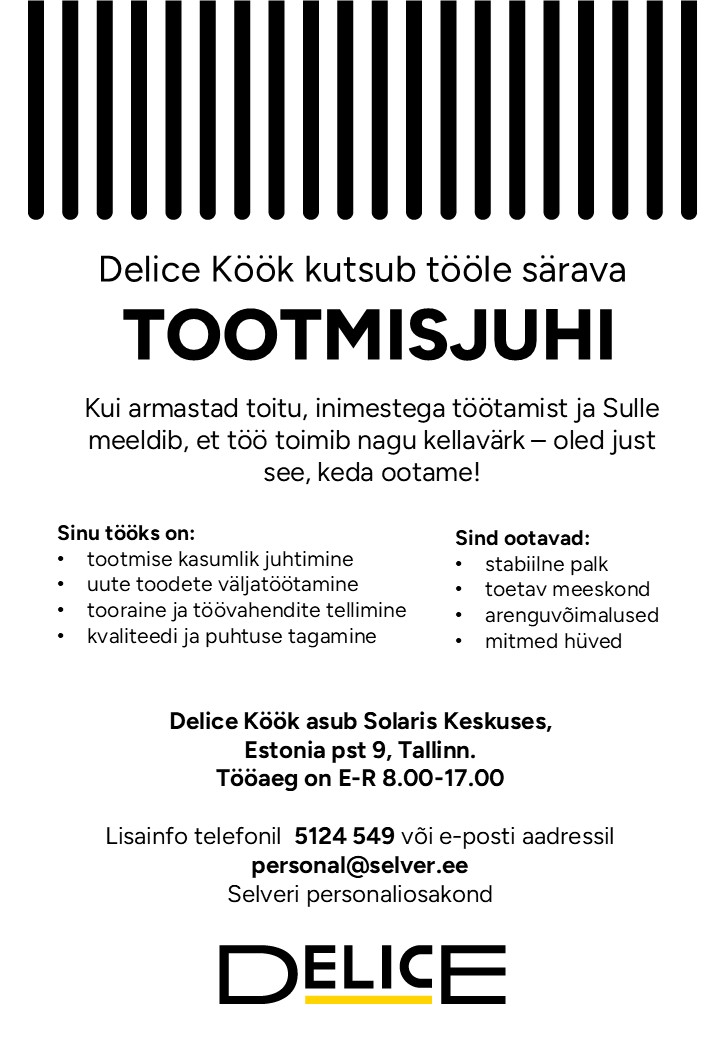 Delice Köök kutsub tööle särava

TOOTMISJUHI

Kui armastad toitu, inimestega töötamist ja Sulle meeldib, et töö toimib nagu kellavärk – oled just see, keda ootame!

Sinu tööks on:
• tootmise kasumlik juhtimine
• uute toodete väljatöötamine
• tooraine ja töövahendite tellimine
• kvaliteedi ja puhtuse tagamine

Sind ootavad:
• stabiilne palk
• toetav meeskond
• arenguvõimalused
• mitmed hüved

Delice Köök asub Solaris Keskuses, Estonia pst 9, Tallinn. Tööaeg on E-R 8.00-17.00

Lisainfo telefonil 5124 549 või e-posti aadressil personal@selver.ee
Selveri personaliosakond

DELICE